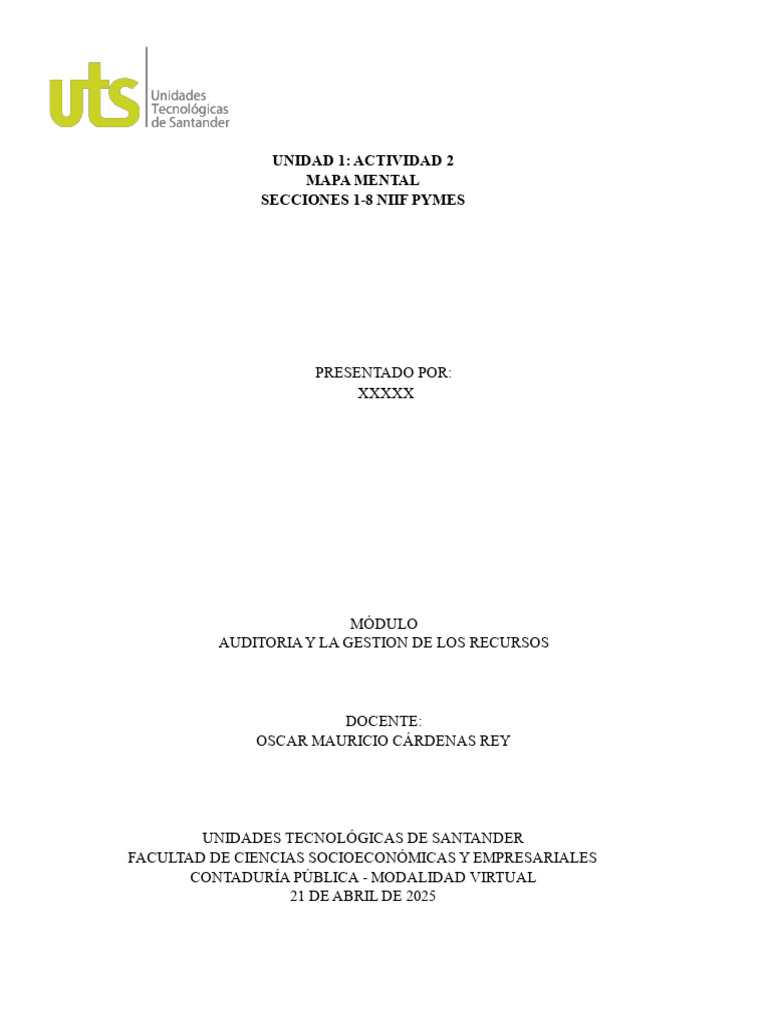 uts
Unidades Tecnológicas de Santander

UNIDAD 1: ACTIVIDAD 2
MAPA MENTAL
SECCIONES 1-8 NIIF PYMES

PRESENTADO POR:
XXXXX

MÓDULO
AUDITORIA Y LA GESTION DE LOS RECURSOS

DOCENTE:
OSCAR MAURICIO CÁRDENAS REY

UNIDADES TECNOLÓGICAS DE SANTANDER
FACULTAD DE CIENCIAS SOCIOECONÓMICAS Y EMPRESARIALES
CONTADURÍA PÚBLICA - MODALIDAD VIRTUAL
21 DE ABRIL DE 2025